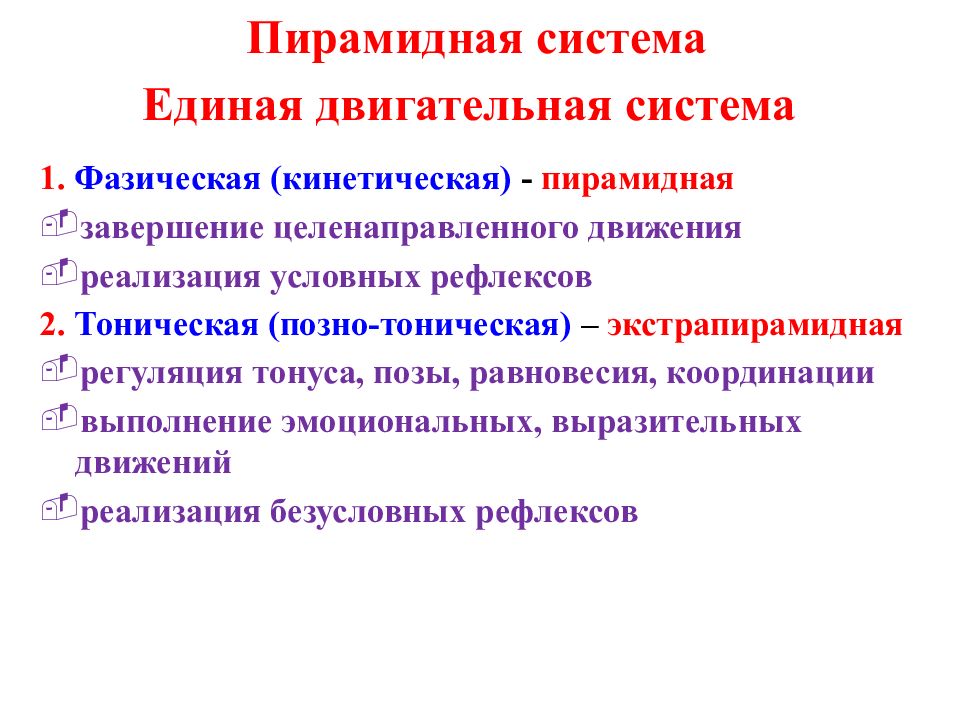 Пирамидная система
Единая двигательная система

1. Фазическая (кинетическая) - пирамидная
завершение целенаправленного движения
реализация условных рефлексов
2. Тоническая (позно-тоническая) – экстрапирамидная
регуляция тонуса, позы, равновесия, координации
выполнение эмоциональных, выразительных движений
реализация безусловных рефлексов